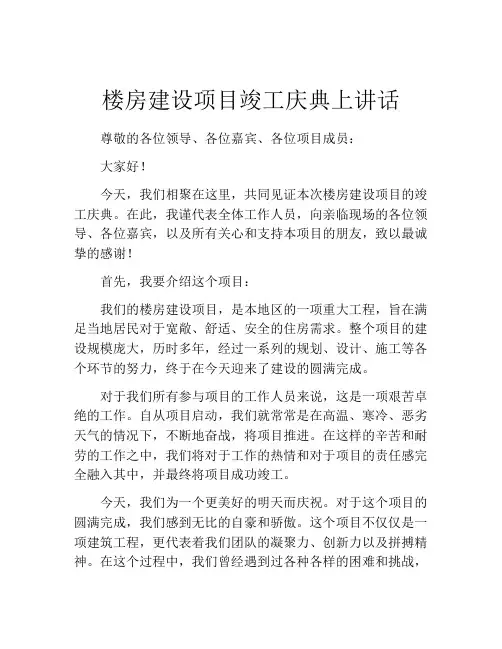 楼房建设项目竣工庆典上讲话

尊敬的各位领导、各位嘉宾、各位项目成员：

大家好！

今天，我们相聚在这里，共同见证本次楼房建设项目的竣工庆典。在此，我谨代表全体工作人员，向亲临现场的各位领导、各位嘉宾，以及所有关心和支持本项目的朋友，致以最诚挚的感谢！

首先，我要介绍这个项目：

我们的楼房建设项目，是本地区的一项重大工程，旨在满足当地居民对于宽敞、舒适、安全的住房需求。整个项目的建设规模庞大，历时多年，经过一系列的规划、设计、施工等各个环节的努力，终于在今天迎来了建设的圆满完成。

对于我们所有参与项目的工作人员来说，这是一项艰苦卓绝的工作。自从项目启动，我们就常常是在高温、寒冷、恶劣天气的情况下，不断地奋战，将项目推进。在这样的辛苦和耐劳的工作之中，我们将对于工作的热情和对于项目的责任感完全融入其中，并最终将项目成功竣工。

今天，我们为一个更美好的明天而庆祝。对于这个项目的圆满完成，我们感到无比的自豪和骄傲。这个项目不仅仅是一项建筑工程，更代表着我们团队的凝聚力、创新力以及拼搏精神。在这个过程中，我们曾经遇到过各种各样的困难和挑战，